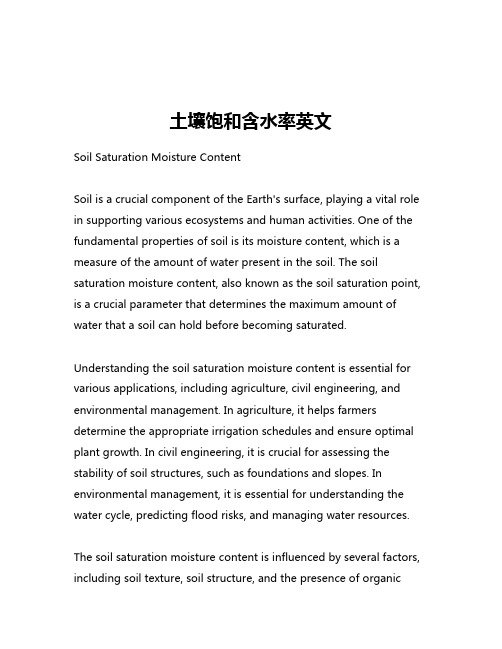 土壤饱和含水率英文

Soil Saturation Moisture Content

Soil is a crucial component of the Earth's surface, playing a vital role in supporting various ecosystems and human activities. One of the fundamental properties of soil is its moisture content, which is a measure of the amount of water present in the soil. The soil saturation moisture content, also known as the soil saturation point, is a crucial parameter that determines the maximum amount of water that a soil can hold before becoming saturated.

Understanding the soil saturation moisture content is essential for various applications, including agriculture, civil engineering, and environmental management. In agriculture, it helps farmers determine the appropriate irrigation schedules and ensure optimal plant growth. In civil engineering, it is crucial for assessing the stability of soil structures, such as foundations and slopes. In environmental management, it is essential for understanding the water cycle, predicting flood risks, and managing water resources.

The soil saturation moisture content is influenced by several factors, including soil texture, soil structure, and the presence of organic